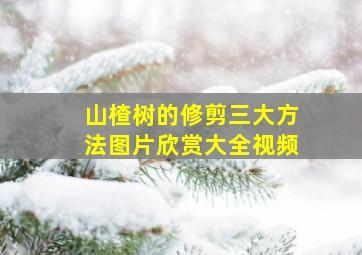 山楂树的修剪三大方法图片欣赏大全视频